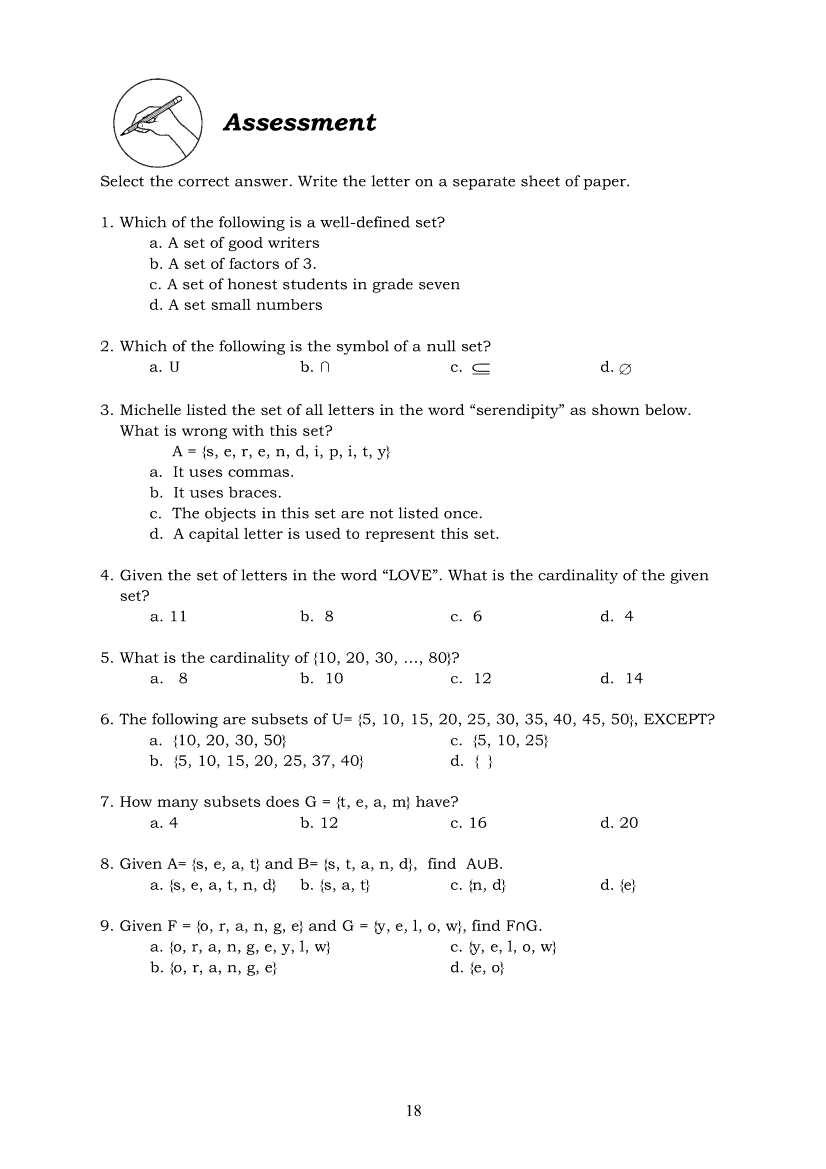 Assessment

Select the correct answer. Write the letter on a separate sheet of paper.

1. Which of the following is a well-defined set?
a. A set of good writers
b. A set of factors of 3.
c. A set of honest students in grade seven
d. A set small numbers

2. Which of the following is the symbol of a null set?
a. U b. $\cap$ c. $\subseteq$ d. $\varnothing$

3. Michelle listed the set of all letters in the word “serendipity” as shown below. What is wrong with this set?
A = {s, e, r, e, n, d, i, p, i, t, y}
a. It uses commas.
b. It uses braces.
c. The objects in this set are not listed once.
d. A capital letter is used to represent this set.

4. Given the set of letters in the word “LOVE”. What is the cardinality of the given set?
a. 11 b. 8 c. 6 d. 4

5. What is the cardinality of {10, 20, 30, ..., 80}?
a. 8 b. 10 c. 12 d. 14

6. The following are subsets of U= {5, 10, 15, 20, 25, 30, 35, 40, 45, 50}, EXCEPT?
a. {10, 20, 30, 50} c. {5, 10, 25}
b. {5, 10, 15, 20, 25, 37, 40} d. { }

7. How many subsets does G = {t, e, a, m} have?
a. 4 b. 12 c. 16 d. 20

8. Given A= {s, e, a, t} and B= {s, t, a, n, d}, find A$\cup$B.
a. {s, e, a, t, n, d} b. {s, a, t} c. {n, d} d. {e}

9. Given F = {o, r, a, n, g, e} and G = {y, e, l, o, w}, find F$\cap$G.
a. {o, r, a, n, g, e, y, l, w} c. {y, e, l, o, w}
b. {o, r, a, n, g, e} d. {e, o}

18